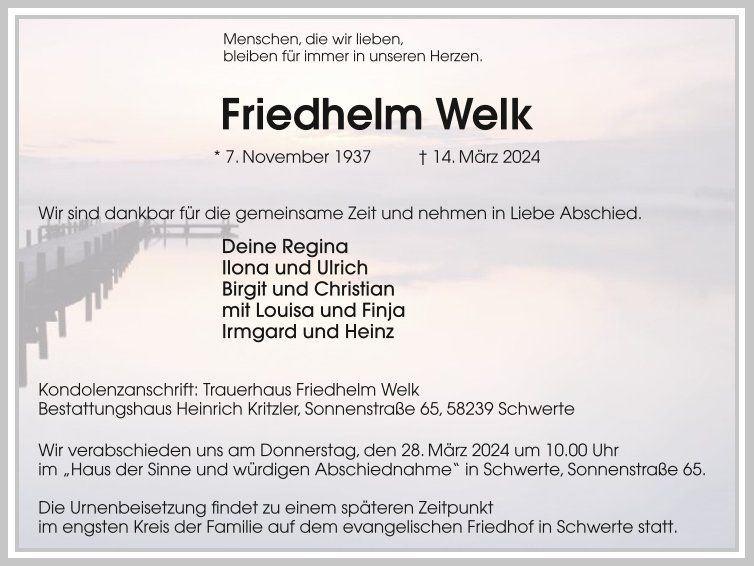 Menschen, die wir lieben,
bleiben für immer in unseren Herzen.

Friedhelm Welk

* 7. November 1937 † 14. März 2024

Wir sind dankbar für die gemeinsame Zeit und nehmen in Liebe Abschied.

Deine Regina
Ilona und Ulrich
Birgit und Christian
mit Louisa und Finja
Irmgard und Heinz

Kondolenzanschrift: Trauerhaus Friedhelm Welk
Bestattungshaus Heinrich Kritzler, Sonnenstraße 65, 58239 Schwerte

Wir verabschieden uns am Donnerstag, den 28. März 2024 um 10.00 Uhr im „Haus der Sinne und würdigen Abschiednahme“ in Schwerte, Sonnenstraße 65.

Die Urnenbeisetzung findet zu einem späteren Zeitpunkt im engsten Kreis der Familie auf dem evangelischen Friedhof in Schwerte statt.